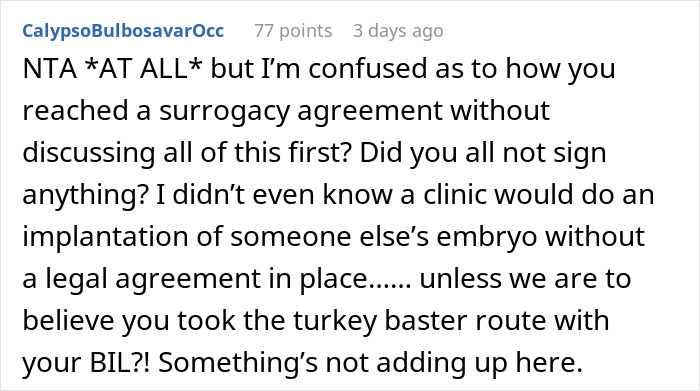 CalypsoBulbosavarOcc 77 points 3 days ago

NTA *AT ALL* but I'm confused as to how you reached a surrogacy agreement without discussing all of this first? Did you all not sign anything? I didn't even know a clinic would do an implantation of someone else's embryo without a legal agreement in place...... unless we are to believe you took the turkey baster route with your BIL?! Something's not adding up here.